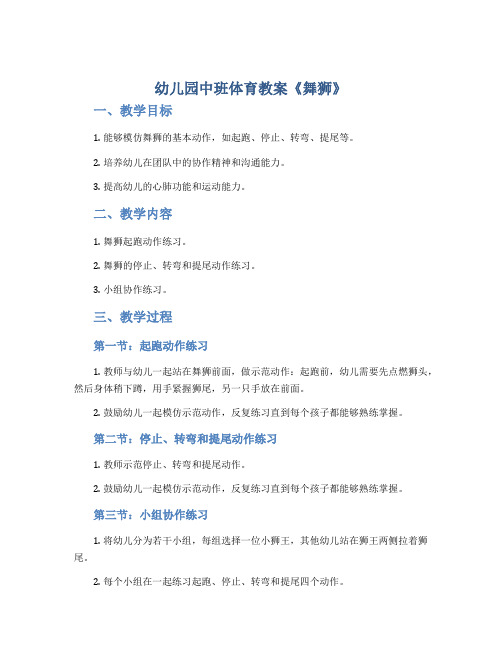 幼儿园中班体育教案《舞狮》

一、教学目标

1. 能够模仿舞狮的基本动作，如起跑、停止、转弯、提尾等。

2. 培养幼儿在团队中的协作精神和沟通能力。

3. 提高幼儿的心肺功能和运动能力。

二、教学内容

1. 舞狮起跑动作练习。

2. 舞狮的停止、转弯和提尾动作练习。

3. 小组协作练习。

三、教学过程

第一节：起跑动作练习

1. 教师与幼儿一起站在舞狮前面，做示范动作：起跑前，幼儿需要先点燃狮头，然后身体稍下蹲，用手紧握狮尾，另一只手放在前面。

2. 鼓励幼儿一起模仿示范动作，反复练习直到每个孩子都能够熟练掌握。

第二节：停止、转弯和提尾动作练习

1. 教师示范停止、转弯和提尾动作。

2. 鼓励幼儿一起模仿示范动作，反复练习直到每个孩子都能够熟练掌握。

第三节：小组协作练习

1. 将幼儿分为若干小组，每组选择一位小狮王，其他幼儿站在狮王两侧拉着狮尾。

2. 每个小组在一起练习起跑、停止、转弯和提尾四个动作。